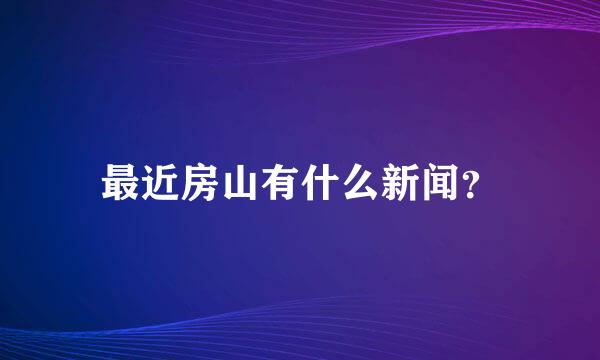 最近房山有什么新闻?